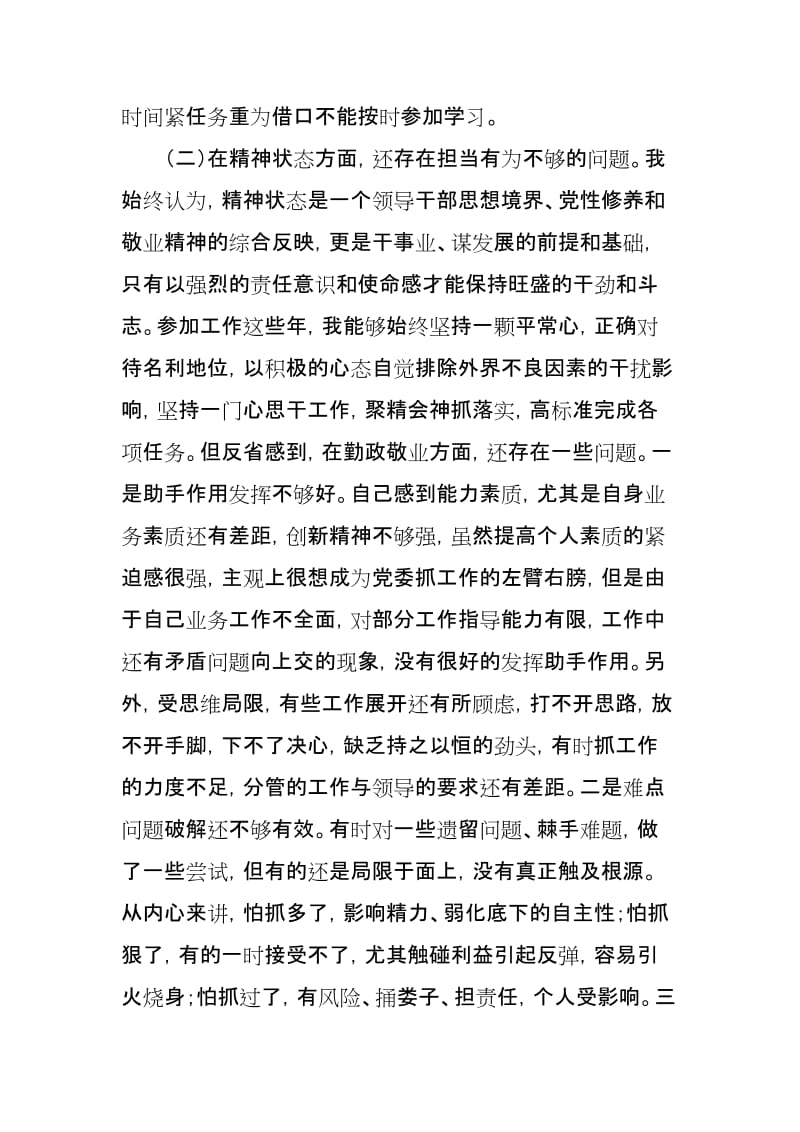 时间紧任务重为借口不能按时参加学习。

（二）在精神状态方面，还存在担当有为不够的问题。我始终认为，精神状态是一个领导干部思想境界、党性修养和敬业精神的综合反映，更是干事业、谋发展的前提和基础，只有以强烈的责任意识和使命感才能保持旺盛的干劲和斗志。参加工作这些年，我能够始终坚持一颗平常心，正确对待名利地位，以积极的心态自觉排除外界不良因素的干扰影响，坚持一门心思干工作，聚精会神抓落实，高标准完成各项任务。但反省感到，在勤政敬业方面，还存在一些问题。一是助手作用发挥不够好。自己感到能力素质，尤其是自身业务素质还有差距，创新精神不够强，虽然提高个人素质的紧迫感很强，主观上很想成为党委抓工作的左臂右膀，但是由于自己业务工作不全面，对部分工作指导能力有限，工作中还有矛盾问题向上交的现象，没有很好的发挥助手作用。另外，受思维局限，有些工作展开还有所顾虑，打不开思路，放不开手脚，下不了决心，缺乏持之以恒的劲头，有时抓工作的力度不足，分管的工作与领导的要求还有差距。二是难点问题破解还不够有效。有时对一些遗留问题、棘手难题，做了一些尝试，但有的还是局限于面上，没有真正触及根源。从内心来讲，怕抓多了，影响精力、弱化底下的自主性；怕抓狠了，有的一时接受不了，尤其触碰利益引起反弹，容易引火烧身；怕抓过了，有风险、捅娄子、担责任，个人受影响。三